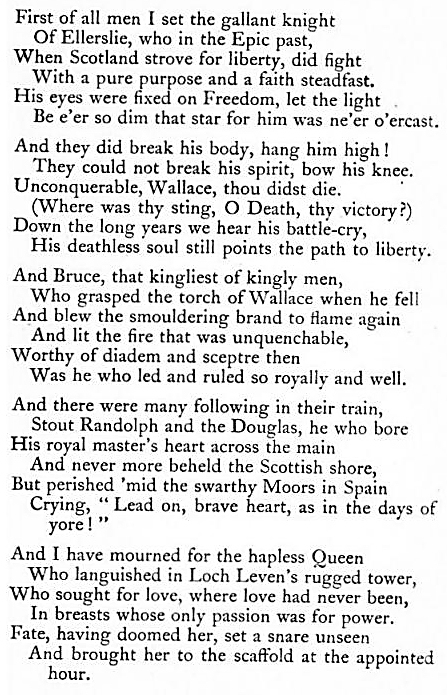 First of all men I set the gallant knight
Of Ellerslie, who in the Epic past,
When Scotland strove for liberty, did fight
With a pure purpose and a faith steadfast.
His eyes were fixed on Freedom, let the light
Be e'er so dim that star for him was ne'er o'ercast.

And they did break his body, hang him high!
They could not break his spirit, bow his knee.
Unconquerable, Wallace, thou didst die.
(Where was thy sting, O Death, thy victory?)
Down the long years we hear his battle-cry,
His deathless soul still points the path to liberty.

And Bruce, that kingliest of kingly men,
Who grasped the torch of Wallace when he fell
And blew the smouldering brand to flame again
And lit the fire that was unquenchable,
Worthy of diadem and sceptre then
Was he who led and ruled so royally and well.

And there were many following in their train,
Stout Randolph and the Douglas, he who bore
His royal master's heart across the main
And never more beheld the Scottish shore,
But perished 'mid the swarthy Moors in Spain
Crying, "Lead on, brave heart, as in the days of yore!"

And I have mourned for the hapless Queen
Who languished in Loch Leven's rugged tower,
Who sought for love, where love had never been,
In breasts whose only passion was for power.
Fate, having doomed her, set a snare unseen
And brought her to the scaffold at the appointed hour.